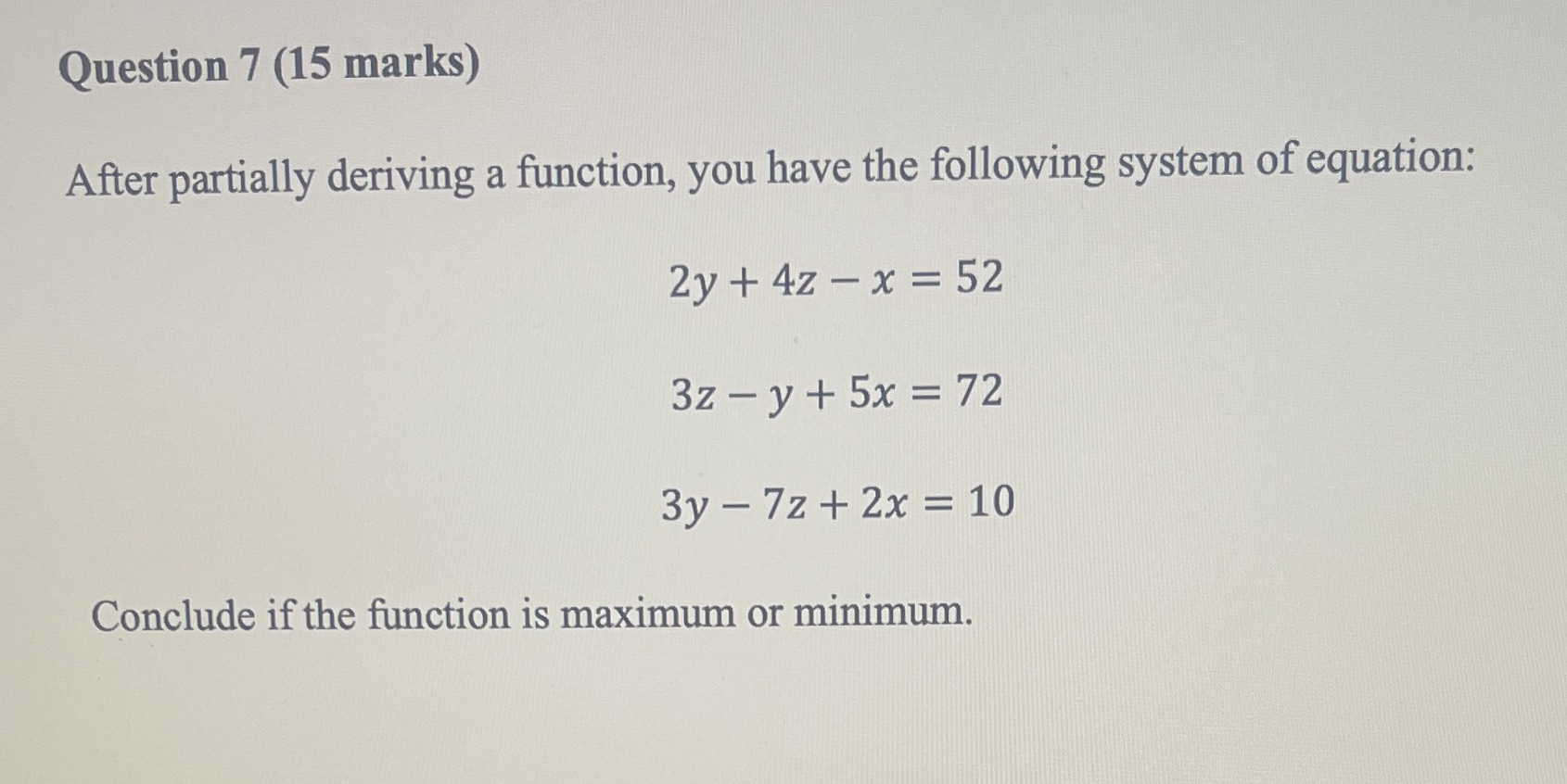 Question 7 (15 marks)

After partially deriving a function, you have the following system of equation:

$2y + 4z - x = 52$

$3z - y + 5x = 72$

$3y - 7z + 2x = 10$

Conclude if the function is maximum or minimum.